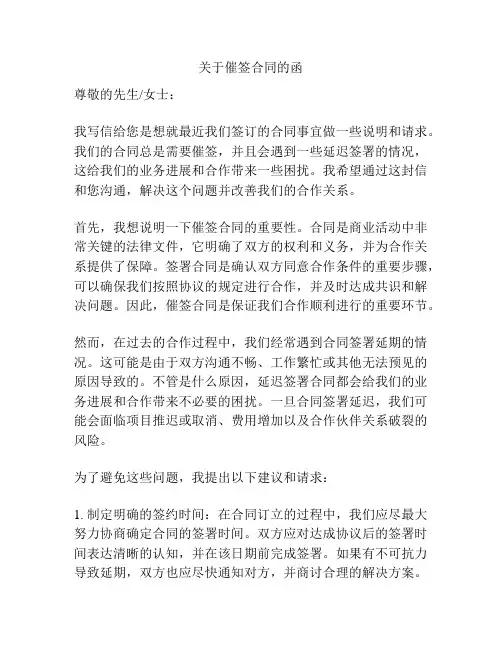 关于催签合同的函

尊敬的先生/女士：

我写信给您是想就最近我们签订的合同事宜做一些说明和请求。我们的合同总是需要催签，并且会遇到一些延迟签署的情况，这给我们的业务进展和合作带来一些困扰。我希望通过这封信和您沟通，解决这个问题并改善我们的合作关系。

首先，我想说明一下催签合同的重要性。合同是商业活动中非常关键的法律文件，它明确了双方的权利和义务，并为合作关系提供了保障。签署合同是确认双方同意合作条件的重要步骤，可以确保我们按照协议的规定进行合作，并及时达成共识和解决问题。因此，催签合同是保证我们合作顺利进行的重要环节。

然而，在过去的合作过程中，我们经常遇到合同签署延期的情况。这可能是由于双方沟通不畅、工作繁忙或其他无法预见的原因导致的。不管是什么原因，延迟签署合同都会给我们的业务进展和合作带来不必要的困扰。一旦合同签署延迟，我们可能会面临项目推迟或取消、费用增加以及合作伙伴关系破裂的风险。

为了避免这些问题，我提出以下建议和请求：

1. 制定明确的签约时间：在合同订立的过程中，我们应尽最大努力协商确定合同的签署时间。双方应对达成协议后的签署时间表达清晰的认知，并在该日期前完成签署。如果有不可抗力导致延期，双方也应尽快通知对方，并商讨合理的解决方案。